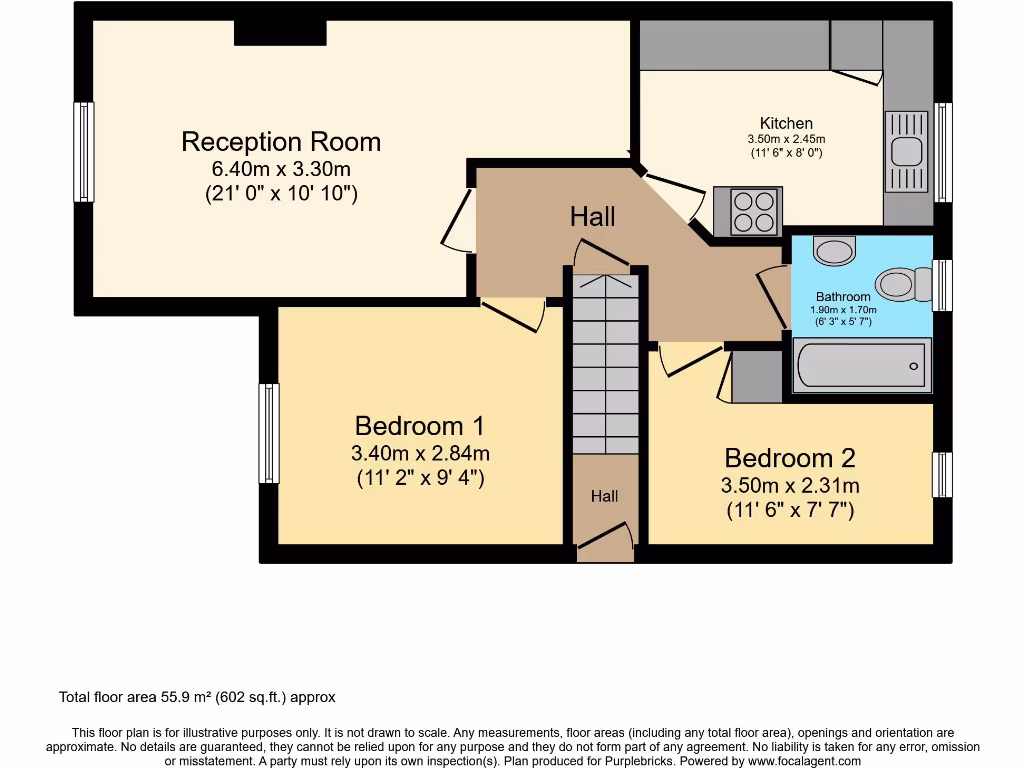 Reception Room
6.40m x 3.30m
(21' 0" x 10' 10")

Kitchen
3.50m x 2.45m
(11' 6" x 8' 0")

Hall

Bathroom
1.90m x 1.70m
(6' 3" x 5' 7")

Bedroom 1
3.40m x 2.84m
(11' 2" x 9' 4")

Hall

Bedroom 2
3.50m x 2.31m
(11' 6" x 7' 7")

Total floor area 55.9 m² (602 sq.ft.) approx

This floor plan is for illustrative purposes only. It is not drawn to scale. Any measurements, floor areas (including any total floor area), openings and orientation are approximate. No details are guaranteed, they cannot be relied upon for any purpose and they do not form part of any agreement. No liability is taken for any error, omission or misstatement. A party must rely upon its own inspection(s). Plan produced for Purplebricks. Powered by www.focalagent.com